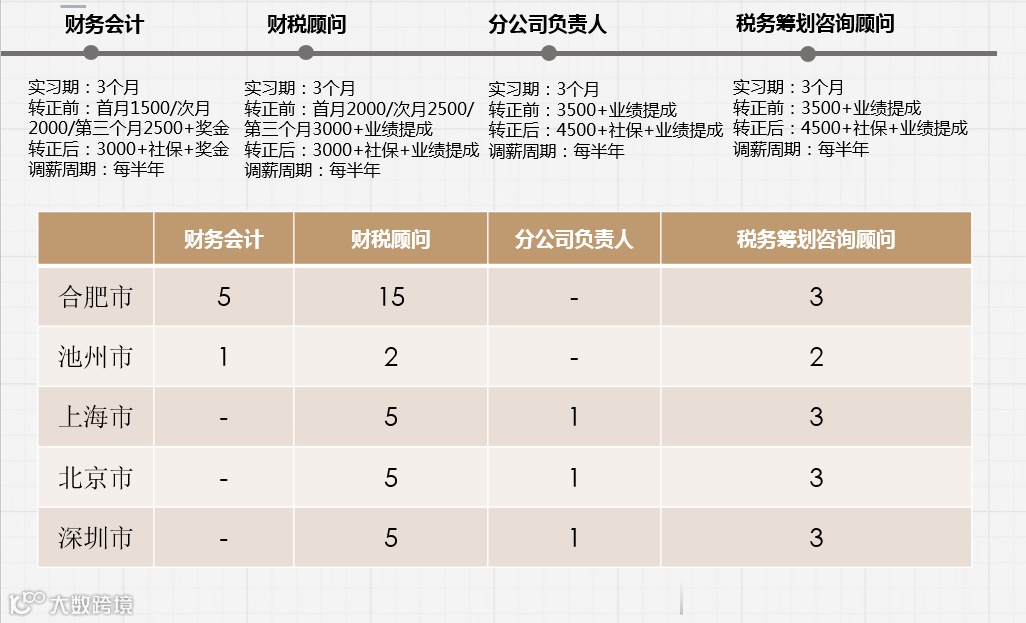 财务会计

实习期：3个月
转正前：首月1500/次月2000/第三个月2500+奖金
转正后：3000+社保+奖金
调薪周期：每半年

财税顾问

实习期：3个月
转正前：首月2000/次月2500/第三个月3000+业绩提成
转正后：3000+社保+业绩提成
调薪周期：每半年

分公司负责人

实习期：3个月
转正前：3500+业绩提成
转正后：4500+社保+业绩提成
调薪周期：每半年

税务筹划咨询顾问

实习期：3个月
转正前：3500+业绩提成
转正后：4500+社保+业绩提成
调薪周期：每半年

| | 财务会计 | 财税顾问 | 分公司负责人 | 税务筹划咨询顾问 |
|---|---|---|---|---|
| 合肥市 | 5 | 15 | - | 3 |
| 池州市 | 1 | 2 | - | 2 |
| 上海市 | - | 5 | 1 | 3 |
| 北京市 | - | 5 | 1 | 3 |
| 深圳市 | - | 5 | 1 | 3 |

大数跨境